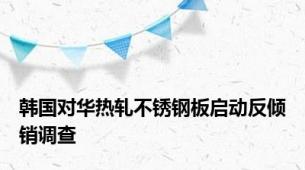 韩国对华热轧不锈钢板启动反倾销调查